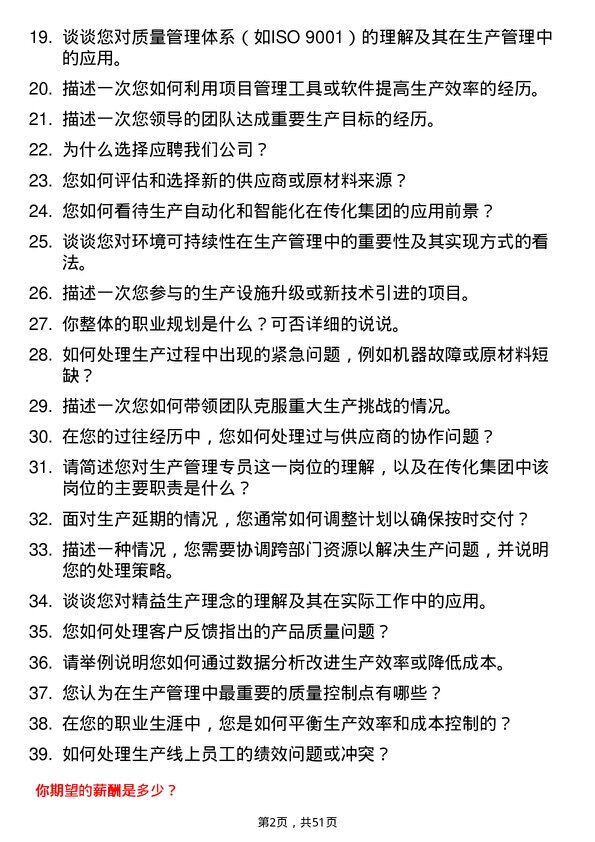 19. 谈谈您对质量管理体系（如ISO 9001）的理解及其在生产管理中的应用。

20. 描述一次您如何利用项目管理工具或软件提高生产效率的经历。

21. 描述一次您领导的团队达成重要生产目标的经历。

22. 为什么选择应聘我们公司？

23. 您如何评估和选择新的供应商或原材料来源？

24. 您如何看待生产自动化和智能化在传化集团的应用前景？

25. 谈谈您对环境可持续性在生产管理中的重要性及其实现方式的看法。

26. 描述一次您参与的生产设施升级或新技术引进的项目。

27. 你整体的职业规划是什么？可否详细的说说。

28. 如何处理生产过程中出现的紧急问题，例如机器故障或原材料短缺？

29. 描述一次您如何带领团队克服重大生产挑战的情况。

30. 在您的过往经历中，您如何处理过与供应商的协作问题？

31. 请简述您对生产管理专员这一岗位的理解，以及在传化集团中该岗位的主要职责是什么？

32. 面对生产延期的情况，您通常如何调整计划以确保按时交付？

33. 描述一种情况，您需要协调跨部门资源以解决生产问题，并说明您的处理策略。

34. 谈谈您对精益生产理念的理解及其在实际工作中的应用。

35. 您如何处理客户反馈指出的产品质量问题？

36. 请举例说明您如何通过数据分析改进生产效率或降低成本。

37. 您认为在生产管理中最重要的质量控制点有哪些？

38. 在您的职业生涯中，您是如何平衡生产效率和成本控制的？

39. 如何处理生产线上员工的绩效问题或冲突？

你期望的薪酬是多少？

第2页，共51页